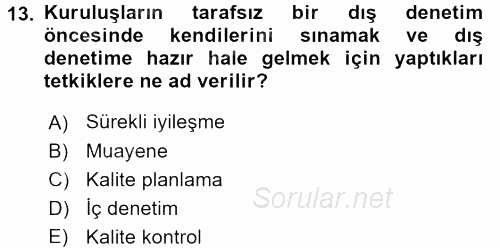 13. Kuruluşların tarafsız bir dış denetim öncesinde kendilerini sınamak ve dış denetime hazır hale gelmek için yaptıkları tetkiklere ne ad verilir?

A) Sürekli iyileşme
B) Muayene
C) Kalite planlama
D) İç denetim
E) Kalite kontrol

Sorular.net